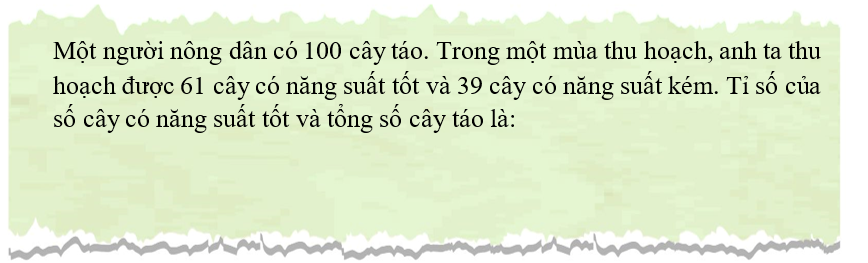 Một người nông dân có 100 cây táo. Trong một mùa thu hoạch, anh ta thu hoạch được 61 cây có năng suất tốt và 39 cây có năng suất kém. Tỉ số của số cây có năng suất tốt và tổng số cây táo là: